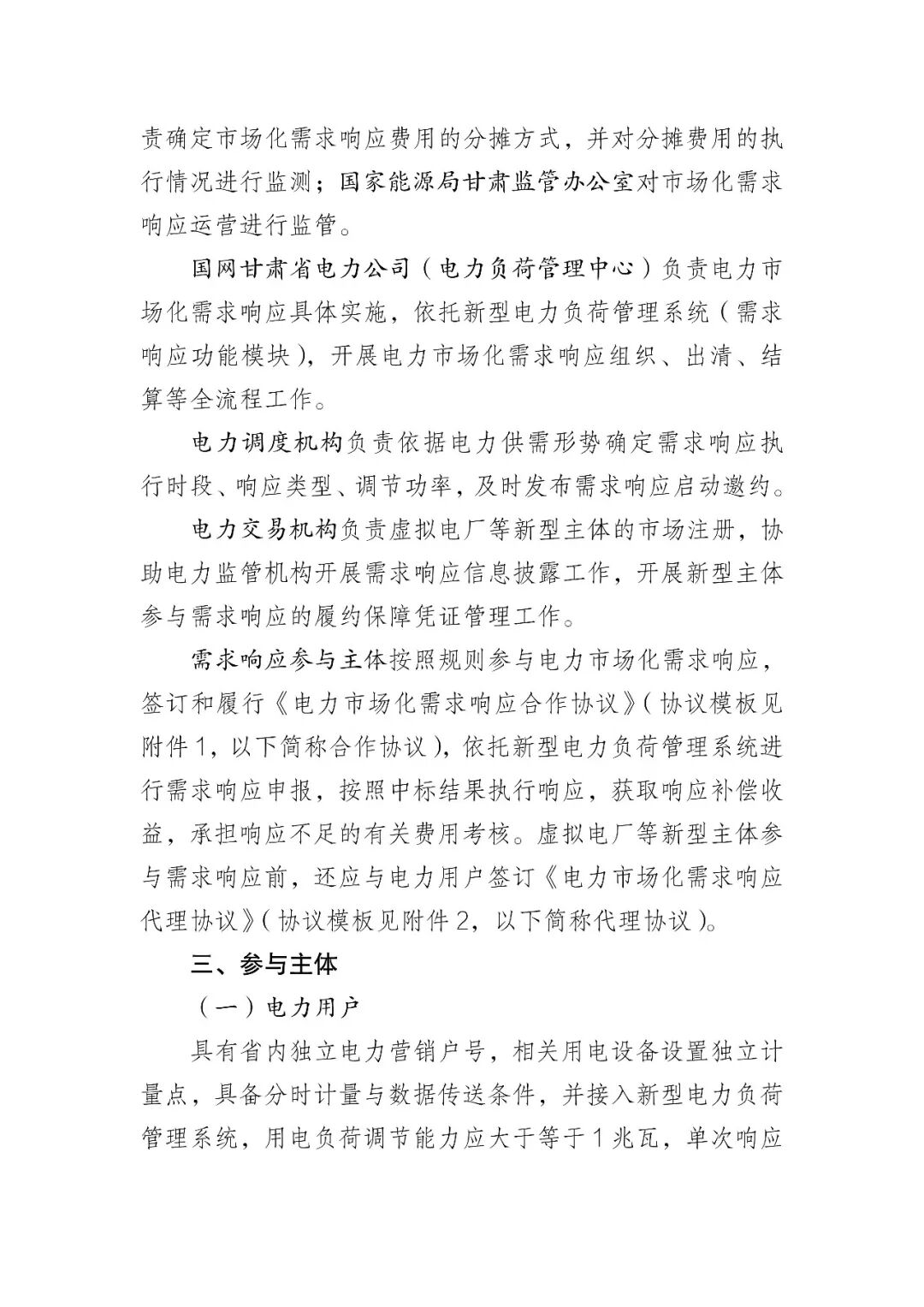 责确定市场化需求响应费用的分摊方式，并对分摊费用的执行情况进行监测；国家能源局甘肃监管办公室对市场化需求响应运营进行监管。

国网甘肃省电力公司（电力负荷管理中心）负责电力市场化需求响应具体实施，依托新型电力负荷管理系统（需求响应功能模块），开展电力市场化需求响应组织、出清、结算等全流程工作。

电力调度机构负责依据电力供需形势确定需求响应执行时段、响应类型、调节功率，及时发布需求响应启动邀约。

电力交易机构负责虚拟电厂等新型主体的市场注册，协助电力监管机构开展需求响应信息披露工作，开展新型主体参与需求响应的履约保障凭证管理工作。

需求响应参与主体按照规则参与电力市场化需求响应，签订和履行《电力市场化需求响应合作协议》（协议模板见附件1，以下简称合作协议），依托新型电力负荷管理系统进行需求响应申报，按照中标结果执行响应，获取响应补偿收益，承担响应不足的有关费用考核。虚拟电厂等新型主体参与需求响应前，还应与电力用户签订《电力市场化需求响应代理协议》（协议模板见附件2，以下简称代理协议）。

三、参与主体

（一）电力用户

具有省内独立电力营销户号，相关用电设备设置独立计量点，具备分时计量与数据传送条件，并接入新型电力负荷管理系统，用电负荷调节能力应大于等于1兆瓦，单次响应